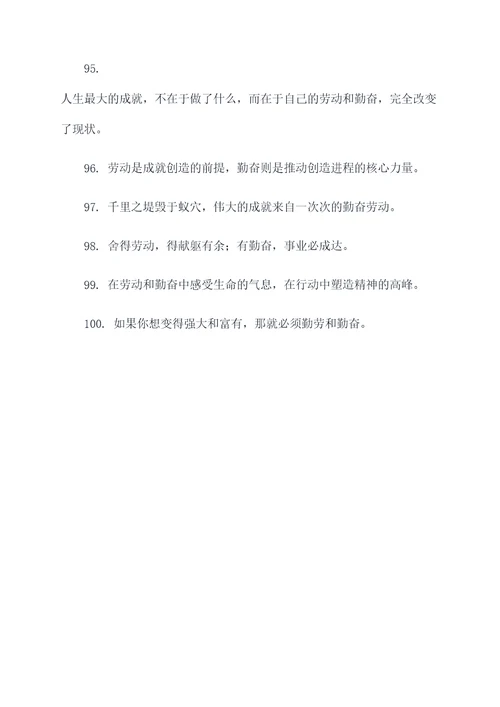 95.

人生最大的成就，不在于做了什么，而在于自己的劳动和勤奋，完全改变了现状。

96. 劳动是成就创造的前提，勤奋则是推动创造进程的核心力量。

97. 千里之堤毁于蚁穴，伟大的成就来自一次次的勤奋劳动。

98. 舍得劳动，得献躯有余；有勤奋，事业必成达。

99. 在劳动和勤奋中感受生命的气息，在行动中塑造精神的高峰。

100. 如果你想变得强大和富有，那就必须勤劳和勤奋。